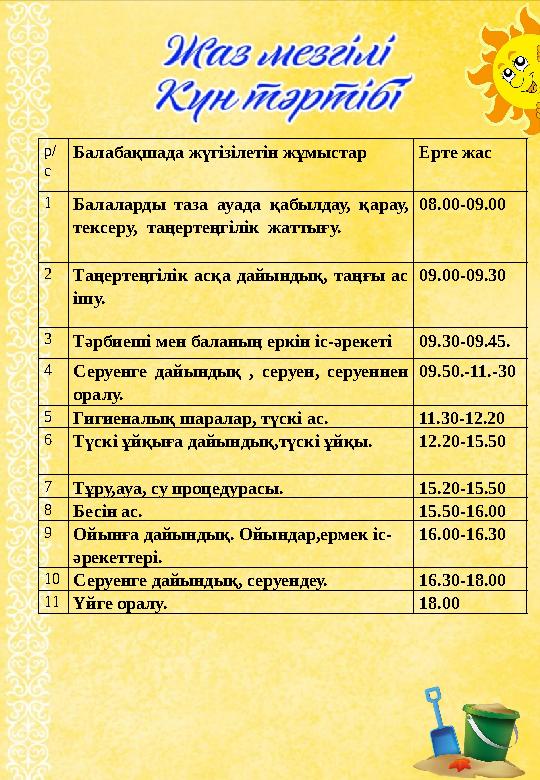 Жаз мезгілі
Күн тәртібі

| р/с | Балабақшада жүгізілетін жұмыстар | Ерте жас |
|---|---|---|
| 1 | Балаларды таза ауада қабылдау, қарау, тексеру, таңертеңгілік жаттығу. | 08.00-09.00 |
| 2 | Таңертеңгілік асқа дайындық, таңғы ас ішу. | 09.00-09.30 |
| 3 | Тәрбиеші мен баланың еркін іс-әрекеті | 09.30-09.45. |
| 4 | Серуенге дайындық , серуен, серуеннен оралу. | 09.50.-11.-30 |
| 5 | Гигиеналық шаралар, түскі ас. | 11.30-12.20 |
| 6 | Түскі ұйқыға дайындық,түскі ұйқы. | 12.20-15.50 |
| 7 | Тұру,ауа, су процедурасы. | 15.20-15.50 |
| 8 | Бесін ас. | 15.50-16.00 |
| 9 | Ойынға дайындық. Ойындар,ермек іс-әрекеттері. | 16.00-16.30 |
| 10 | Серуенге дайындық, серуендеу. | 16.30-18.00 |
| 11 | Үйге оралу. | 18.00 |